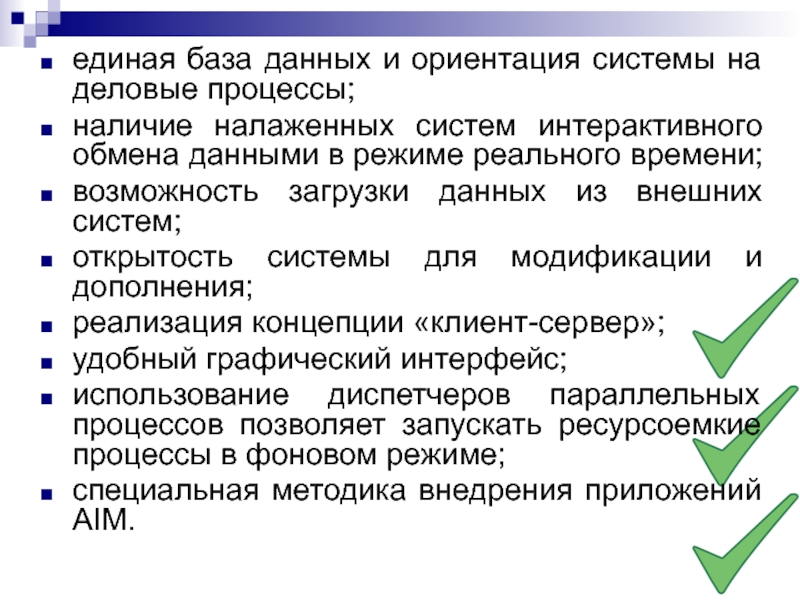 ■ единая база данных и ориентация системы на деловые процессы;

■ наличие налаженных систем интерактивного обмена данными в режиме реального времени;

■ возможность загрузки данных из внешних систем;

■ открытость системы для модификации и дополнения;

■ реализация концепции «клиент-сервер»;

■ удобный графический интерфейс;

■ использование диспетчеров параллельных процессов позволяет запускать ресурсоемкие процессы в фоновом режиме;

■ специальная методика внедрения приложений AIM.